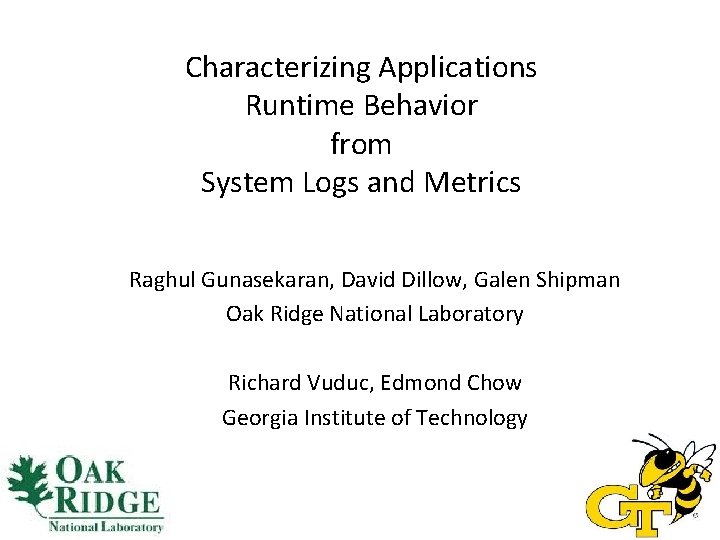 Characterizing Applications
Runtime Behavior
from
System Logs and Metrics

Raghul Gunasekaran, David Dillow, Galen Shipman
Oak Ridge National Laboratory

Richard Vuduc, Edmond Chow
Georgia Institute of Technology

OAK
RIDGE
National Laboratory

GT